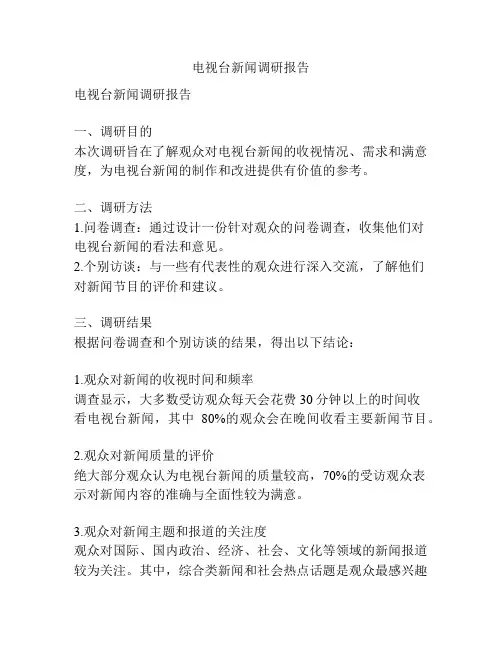 电视台新闻调研报告

电视台新闻调研报告

一、调研目的
本次调研旨在了解观众对电视台新闻的收视情况、需求和满意度，为电视台新闻的制作和改进提供有价值的参考。

二、调研方法
1.问卷调查：通过设计一份针对观众的问卷调查，收集他们对电视台新闻的看法和意见。
2.个别访谈：与一些有代表性的观众进行深入交流，了解他们对新闻节目的评价和建议。

三、调研结果
根据问卷调查和个别访谈的结果，得出以下结论：

1.观众对新闻的收视时间和频率
调查显示，大多数受访观众每天会花费 30 分钟以上的时间收看电视台新闻，其中 80%的观众会在晚间收看主要新闻节目。

2.观众对新闻质量的评价
绝大部分观众认为电视台新闻的质量较高，70%的受访观众表示对新闻内容的准确与全面性较为满意。

3.观众对新闻主题和报道的关注度
观众对国际、国内政治、经济、社会、文化等领域的新闻报道较为关注。其中，综合类新闻和社会热点话题是观众最感兴趣